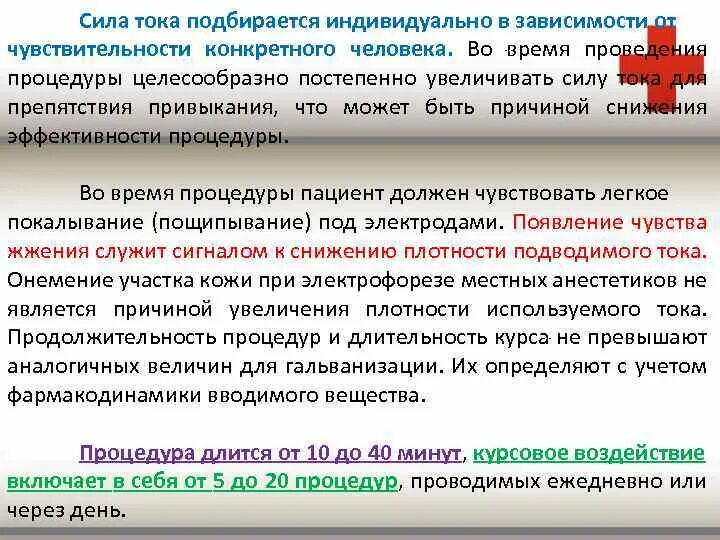 Сила тока подбирается индивидуально в зависимости от чувствительности конкретного человека. Во время проведения процедуры целесообразно постепенно увеличивать силу тока для препятствия привыкания, что может быть причиной снижения эффективности процедуры.

Во время процедуры пациент должен чувствовать легкое покалывание (пощипывание) под электродами. Появление чувства жжения служит сигналом к снижению плотности подводимого тока. Онемение участка кожи при электрофорезе местных анестетиков не является причиной увеличения плотности используемого тока. Продолжительность процедур и длительность курса не превышают аналогичных величин для гальванизации. Их определяют с учетом фармакодинамики вводимого вещества.

Процедура длится от 10 до 40 минут, курсовое воздействие включает в себя от 5 до 20 процедур, проводимых ежедневно или через день.